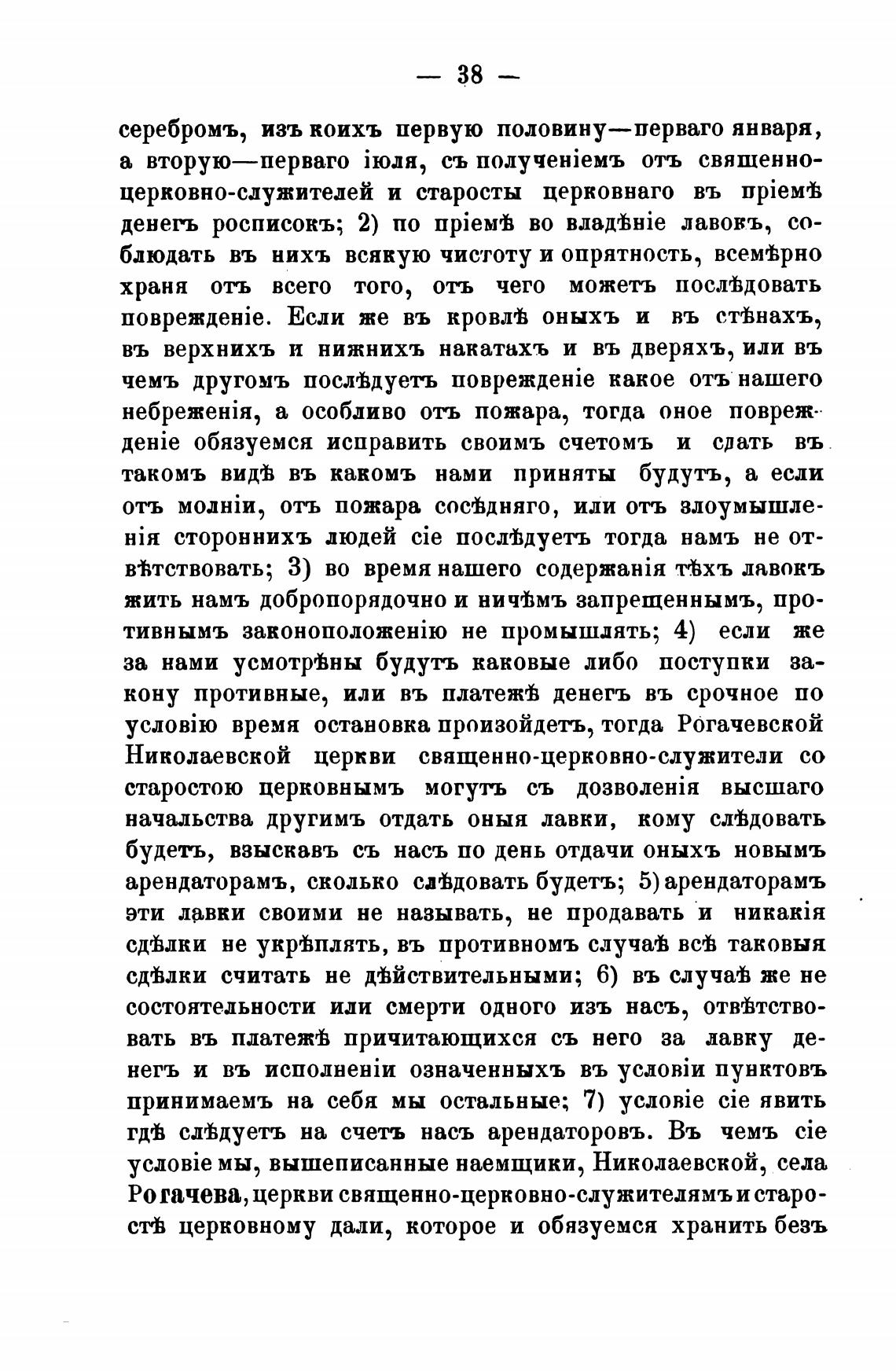 — 38 —

серебромъ, изъ коихъ первую половину—перваго января, а вторую—перваго іюля, съ полученіемъ отъ священно-церковно-служителей и старосты церковнаго въ пріемѣ денегъ росписокъ; 2) по пріемѣ во владѣніе лавокъ, соблюдать въ нихъ всякую чистоту и опрятность, всемѣрно храня отъ всего того, отъ чего можетъ послѣдовать поврежденіе. Если же въ кровлѣ оныхъ и въ стѣнахъ, въ верхнихъ и нижнихъ накатахъ и въ дверяхъ, или въ чемъ другомъ послѣдуетъ поврежденіе какое отъ нашего небреженія, а особливо отъ пожара, тогда оное поврежденіе обязуемся исправить своимъ счетомъ и сдать въ такомъ видѣ въ какомъ нами приняты будутъ, а если отъ молніи, отъ пожара сосѣдняго, или отъ злоумышленія стороннихъ людей сіе послѣдуетъ тогда намъ не отвѣтствовать; 3) во время нашего содержанія тѣхъ лавокъ жить намъ добропорядочно и ничѣмъ запрещеннымъ, противнымъ законоположенію не промышлять; 4) если же за нами усмотрѣны будутъ каковые либо поступки закону противные, или въ платежѣ денегъ въ срочное по условію время остановка произойдетъ, тогда Рогачевской Николаевской церкви священно-церковно-служители со старостою церковнымъ могутъ съ дозволенія высшаго начальства другимъ отдать оныя лавки, кому слѣдовать будетъ, взыскавъ съ насъ по день отдачи оныхъ новымъ арендаторамъ, сколько слѣдовать будетъ; 5) арендаторамъ эти лавки своими не называть, не продавать и никакія сдѣлки не укрѣплять, въ противномъ случаѣ всѣ таковыя сдѣлки считать не дѣйствительными; 6) въ случаѣ же не состоятельности или смерти одного изъ насъ, отвѣтствовать въ платежѣ причитающихся съ него за лавку денегъ и въ исполненіи означенныхъ въ условіи пунктовъ принимаемъ на себя мы остальные; 7) условіе сіе явить гдѣ слѣдуетъ на счетъ насъ арендаторовъ. Въ чемъ сіе условіе мы, вышеписанные наемщики, Николаевской, села Рогачева, церкви священно-церковно-служителямъ и старостѣ церковному дали, которое и обязуемся хранить безъ